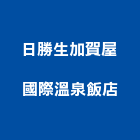 日勝生加賀屋

國際溫泉飯店